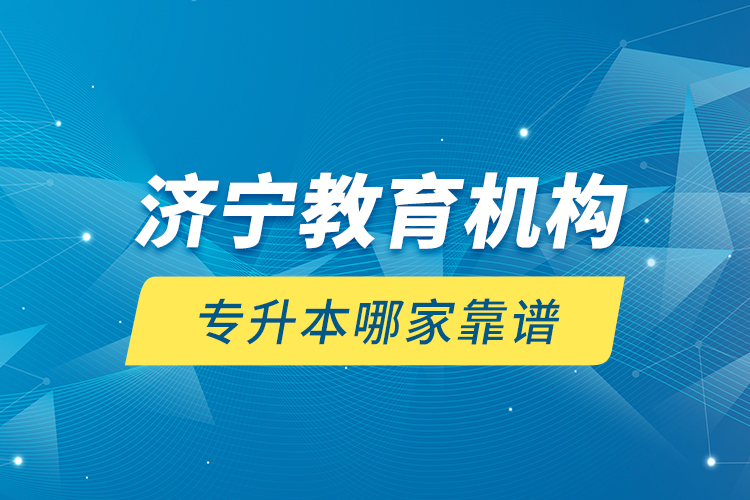 济宁教育机构

专升本哪家靠谱